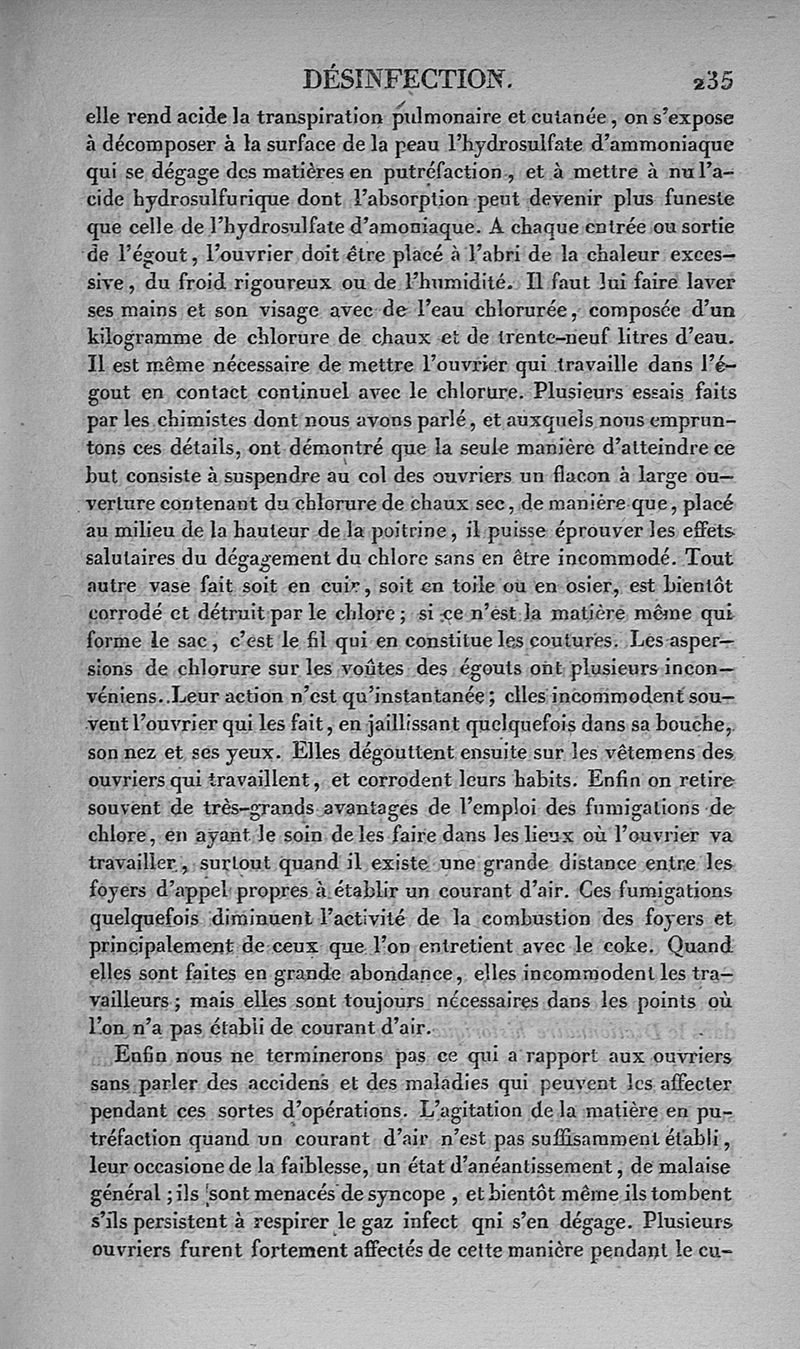 DÉSINFECTION. 235

elle rend acide la transpiration pulmonaire et cutanée, on s'expose à décomposer à la surface de la peau l'hydrosulfate d'ammoniaque qui se dégage des matières en putréfaction, et à mettre à nu l'acide hydrosulfurique dont l'absorption peut devenir plus funeste que celle de l'hydrosulfate d'amoniaque. A chaque entrée ou sortie de l'égout, l'ouvrier doit être placé à l'abri de la chaleur excessive, du froid rigoureux ou de l'humidité. Il faut lui faire laver ses mains et son visage avec de l'eau chlorurée, composée d'un kilogramme de chlorure de chaux et de trente-neuf litres d'eau. Il est même nécessaire de mettre l'ouvrier qui travaille dans l'égout en contact continuel avec le chlorure. Plusieurs essais faits par les chimistes dont nous avons parlé, et auxquels nous empruntons ces détails, ont démontré que la seule manière d'atteindre ce but consiste à suspendre au col des ouvriers un flacon à large ouverture contenant du chlorure de chaux sec, de manière que, placé au milieu de la hauteur de la poitrine, il puisse éprouver les effets salutaires du dégagement du chlore sans en être incommodé. Tout autre vase fait soit en cuir, soit en toile ou en osier, est bientôt corrodé et détruit par le chlore; si ce n'est la matière même qui forme le sac, c'est le fil qui en constitue les coutures. Les aspersions de chlorure sur les voûtes des égouts ont plusieurs inconvéniens. Leur action n'est qu'instantanée; elles incommodent souvent l'ouvrier qui les fait, en jaillissant quelquefois dans sa bouche, son nez et ses yeux. Elles dégouttent ensuite sur les vêtemens des ouvriers qui travaillent, et corrodent leurs habits. Enfin on retire souvent de très-grands avantages de l'emploi des fumigations de chlore, en ayant le soin de les faire dans les lieux où l'ouvrier va travailler, surtout quand il existe une grande distance entre les foyers d'appel propres à établir un courant d'air. Ces fumigations quelquefois diminuent l'activité de la combustion des foyers et principalement de ceux que l'on entretient avec le coke. Quand elles sont faites en grande abondance, elles incommodent les travailleurs; mais elles sont toujours nécessaires dans les points où l'on n'a pas établi de courant d'air.

Enfin nous ne terminerons pas ce qui a rapport aux ouvriers sans parler des accidens et des maladies qui peuvent les affecter pendant ces sortes d'opérations. L'agitation de la matière en putréfaction quand un courant d'air n'est pas suffisamment établi, leur occasione de la faiblesse, un état d'anéantissement, de malaise général; ils sont menacés de syncope, et bientôt même ils tombent s'ils persistent à respirer le gaz infect qni s'en dégage. Plusieurs ouvriers furent fortement affectés de cette manière pendant le cu-